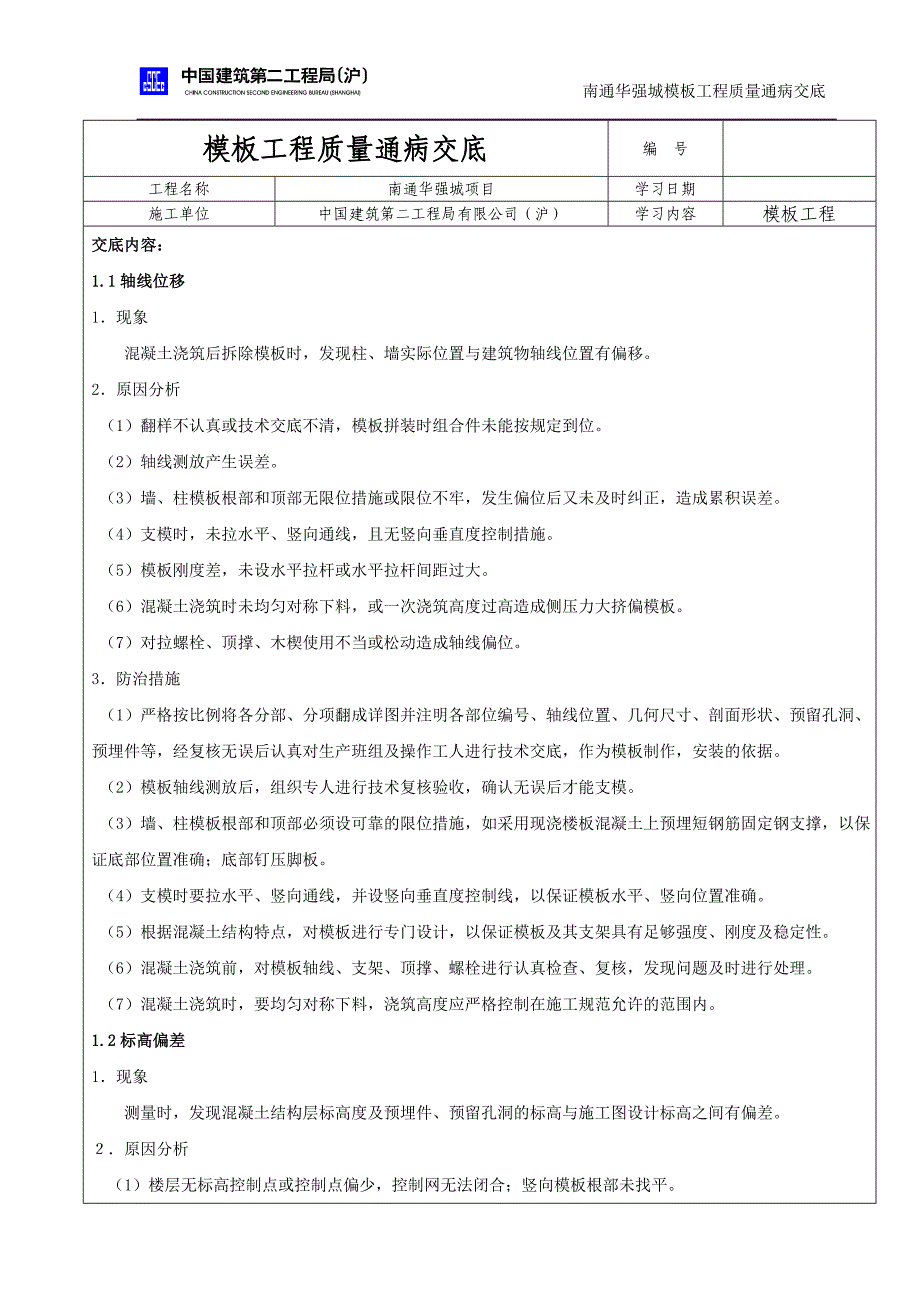 中国建筑第二工程局(沪)
CHINA CONSTRUCTION SECOND ENGINEERING BUREAU (SHANGHAI)

南通华强城模板工程质量通病交底

| 模板工程质量通病交底 | | 编　号 | |
|---|---|---|---|
| 工程名称 | 南通华强城项目 | 学习日期 | |
| 施工单位 | 中国建筑第二工程局有限公司（沪） | 学习内容 | 模板工程 |

交底内容：

1.1 轴线位移

1．现象

混凝土浇筑后拆除模板时，发现柱、墙实际位置与建筑物轴线位置有偏移。

2．原因分析

（1）翻样不认真或技术交底不清，模板拼装时组合件未能按规定到位。

（2）轴线测放产生误差。

（3）墙、柱模板根部和顶部无限位措施或限位不牢，发生偏位后又未及时纠正，造成累积误差。

（4）支模时，未拉水平、竖向通线，且无竖向垂直度控制措施。

（5）模板刚度差，未设水平拉杆或水平拉杆间距过大。

（6）混凝土浇筑时未均匀对称下料，或一次浇筑高度过高造成侧压力大挤偏模板。

（7）对拉螺栓、顶撑、木楔使用不当或松动造成轴线偏位。

3．防治措施

（1）严格按比例将各分部、分项翻成详图并注明各部位编号、轴线位置、几何尺寸、剖面形状、预留孔洞、预埋件等，经复核无误后认真对生产班组及操作工人进行技术交底，作为模板制作，安装的依据。

（2）模板轴线测放后，组织专人进行技术复核验收，确认无误后才能支模。

（3）墙、柱模板根部和顶部必须设可靠的限位措施，如采用现浇楼板混凝土上预埋短钢筋固定钢支撑，以保证底部位置准确；底部钉压脚板。

（4）支模时要拉水平、竖向通线，并设竖向垂直度控制线，以保证模板水平、竖向位置准确。

（5）根据混凝土结构特点，对模板进行专门设计，以保证模板及其支架具有足够强度、刚度及稳定性。

（6）混凝土浇筑前，对模板轴线、支架、顶撑、螺栓进行认真检查、复核，发现问题及时进行处理。

（7）混凝土浇筑时，要均匀对称下料，浇筑高度应严格控制在施工规范允许的范围内。

1.2 标高偏差

1．现象

测量时，发现混凝土结构层标高度及预埋件、预留孔洞的标高与施工图设计标高之间有偏差。

2．原因分析

（1）楼层无标高控制点或控制点偏少，控制网无法闭合；竖向模板根部未找平。